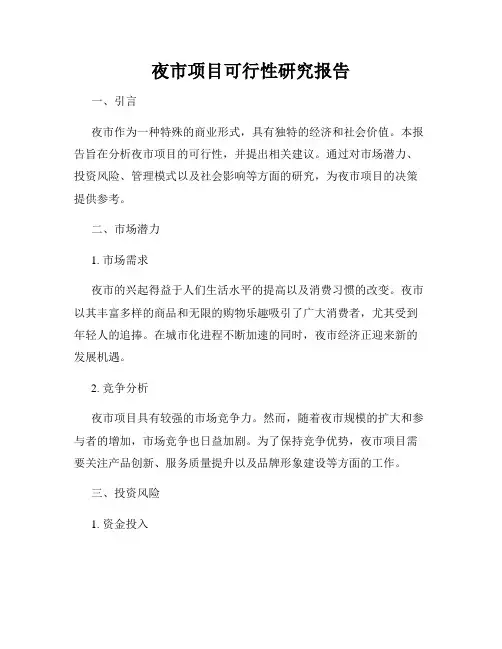 夜市项目可行性研究报告

一、引言

夜市作为一种特殊的商业形式，具有独特的经济和社会价值。本报告旨在分析夜市项目的可行性，并提出相关建议。通过对市场潜力、投资风险、管理模式以及社会影响等方面的研究，为夜市项目的决策提供参考。

二、市场潜力

1. 市场需求

夜市的兴起得益于人们生活水平的提高以及消费习惯的改变。夜市以其丰富多样的商品和无限的购物乐趣吸引了广大消费者，尤其受到年轻人的追捧。在城市化进程不断加速的同时，夜市经济正迎来新的发展机遇。

2. 竞争分析

夜市项目具有较强的市场竞争力。然而，随着夜市规模的扩大和参与者的增加，市场竞争也日益加剧。为了保持竞争优势，夜市项目需要关注产品创新、服务质量提升以及品牌形象建设等方面的工作。

三、投资风险

1. 资金投入